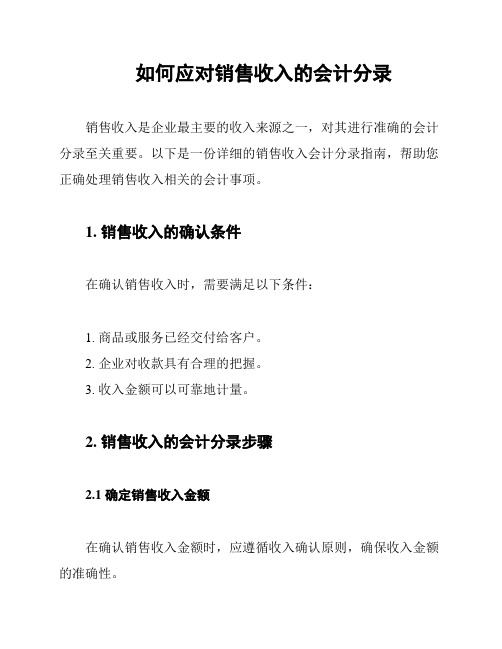 如何应对销售收入的会计分录

销售收入是企业最主要的收入来源之一，对其进行准确的会计分录至关重要。以下是一份详细的销售收入会计分录指南，帮助您正确处理销售收入相关的会计事项。

1. 销售收入的确认条件

在确认销售收入时，需要满足以下条件：

1. 商品或服务已经交付给客户。
2. 企业对收款具有合理的把握。
3. 收入金额可以可靠地计量。

2. 销售收入的会计分录步骤

2.1 确定销售收入金额

在确认销售收入金额时，应遵循收入确认原则，确保收入金额的准确性。